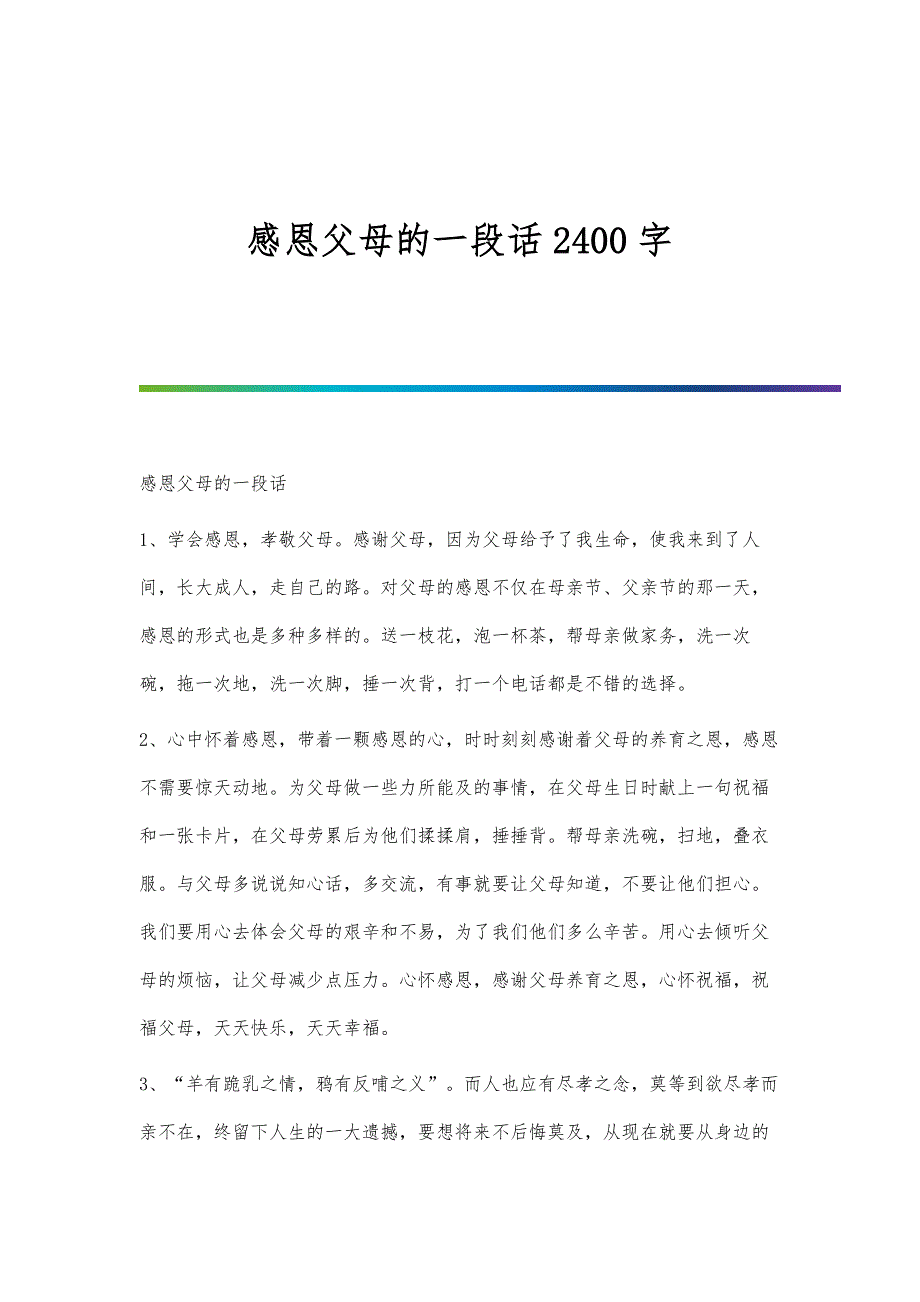 感恩父母的一段话2400字

感恩父母的一段话

1、学会感恩，孝敬父母。感谢父母，因为父母给予了我生命，使我来到了人间，长大成人，走自己的路。对父母的感恩不仅在母亲节、父亲节的那一天，感恩的形式也是多种多样的。送一枝花，泡一杯茶，帮母亲做家务，洗一次碗，拖一次地，洗一次脚，捶一次背，打一个电话都是不错的选择。

2、心中怀着感恩，带着一颗感恩的心，时时刻刻感谢着父母的养育之恩，感恩不需要惊天动地。为父母做一些力所能及的事情，在父母生日时献上一句祝福和一张卡片，在父母劳累后为他们揉揉肩，捶捶背。帮母亲洗碗，扫地，叠衣服。与父母多说说知心话，多交流，有事就要让父母知道，不要让他们担心。我们要用心去体会父母的艰辛和不易，为了我们他们多么辛苦。用心去倾听父母的烦恼，让父母减少点压力。心怀感恩，感谢父母养育之恩，心怀祝福，祝福父母，天天快乐，天天幸福。

3、“羊有跪乳之情，鸦有反哺之义”。而人也应有尽孝之念，莫等到欲尽孝而亲不在，终留下人生的一大遗撼，要想将来不后悔莫及，从现在就要从身边的